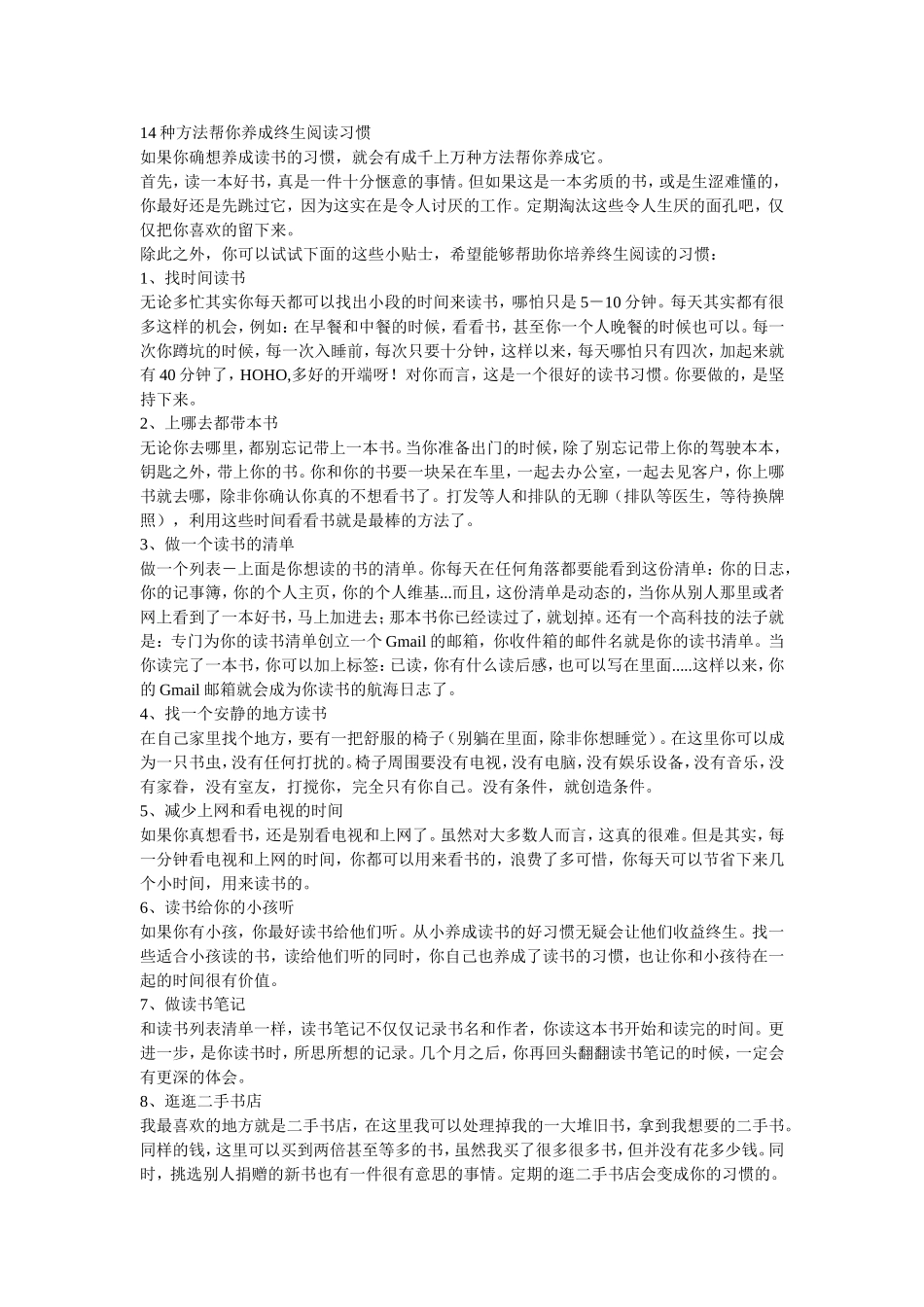 14 种方法帮你养成终生阅读习惯
如果你确想养成读书的习惯，就会有成千上万种方法帮你养成它。
首先，读一本好书，真是一件十分惬意的事情。但如果这是一本劣质的书，或是生涩难懂的，你最好还是先跳过它，因为这实在是令人讨厌的工作。定期淘汰这些令人生厌的面孔吧，仅仅把你喜欢的留下来。
除此之外，你可以试试下面的这些小贴士，希望能够帮助你培养终生阅读的习惯：
1、找时间读书
无论多忙其实你每天都可以找出小段的时间来读书，哪怕只是 5－10 分钟。每天其实都有很多这样的机会，例如：在早餐和中餐的时候，看看书，甚至你一个人晚餐的时候也可以。每一次你蹲坑的时候，每一次入睡前，每次只要十分钟，这样以来，每天哪怕只有四次，加起来就有 40 分钟了，HOHO,多好的开端呀！对你而言，这是一个很好的读书习惯。你要做的，是坚持下来。
2、上哪去都带本书
无论你去哪里，都别忘记带上一本书。当你准备出门的时候，除了别忘记带上你的驾驶本本，钥匙之外，带上你的书。你和你的书要一块呆在车里，一起去办公室，一起去见客户，你上哪书就去哪，除非你确认你真的不想看书了。打发等人和排队的无聊（排队等医生，等待换牌照），利用这些时间看看书就是最棒的方法了。
3、做一个读书的清单
做一个列表－上面是你想读的书的清单。你每天在任何角落都要能看到这份清单：你的日志，你的记事簿，你的个人主页，你的个人维基...而且，这份清单是动态的，当你从别人那里或者网上看到了一本好书，马上加进去；那本书你已经读过了，就划掉。还有一个高科技的法子就是：专门为你的读书清单创立一个 Gmail 的邮箱，你收件箱的邮件名就是你的读书清单。当你读完了一本书，你可以加上标签：已读，你有什么读后感，也可以写在里面.....这样以来，你的 Gmail 邮箱就会成为你读书的航海日志了。
4、找一个安静的地方读书
在自己家里找个地方，要有一把舒服的椅子（别躺在里面，除非你想睡觉）。在这里你可以成为一只书虫，没有任何打扰的。椅子周围要没有电视，没有电脑，没有娱乐设备，没有音乐，没有家眷，没有室友，打搅你，完全只有你自己。没有条件，就创造条件。
5、减少上网和看电视的时间
如果你真想看书，还是别看电视和上网了。虽然对大多数人而言，这真的很难。但是其实，每一分钟看电视和上网的时间，你都可以用来看书的，浪费了多可惜，你每天可以节省下来几个小时间，用来读书的。
6、读书给你的小孩听
如果你有小孩，你最好读书给他们听。从小养成读书的好习惯无疑会让他们收益终生。找一些适合小孩读的书，读给他们听的同时，你自己也养成了读书的习惯，也让你和小孩待在一起的时间很有价值。
7、做读书笔记
和读书列表清单一样，读书笔记不仅仅记录书名和作者，你读这本书开始和读完的时间。更进一步，是你读书时，所思所想的记录。几个月之后，你再回头翻翻读书笔记的时候，一定会有更深的体会。
8、逛逛二手书店
我最喜欢的地方就是二手书店，在这里我可以处理掉我的一大堆旧书，拿到我想要的二手书。同样的钱，这里可以买到两倍甚至等多的书，虽然我买了很多很多书，但并没有花多少钱。同时，挑选别人捐赠的新书也有一件很有意思的事情。定期的逛二手书店会变成你的习惯的。